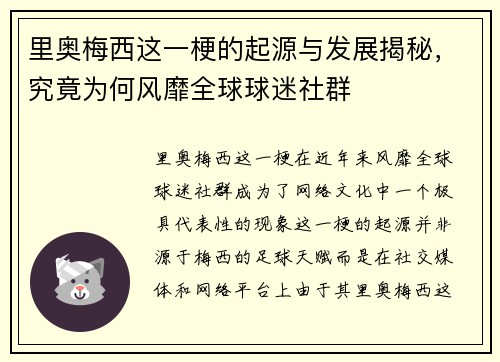 里奥梅西这一梗的起源与发展揭秘，究竟为何风靡全球球迷社群

里奥梅西这一梗在近年来风靡全球球迷社群成为了网络文化中一个极具代表性的现象这一梗的起源并非源于梅西的足球天赋而是在社交媒体和网络平台上由于其里奥梅西这